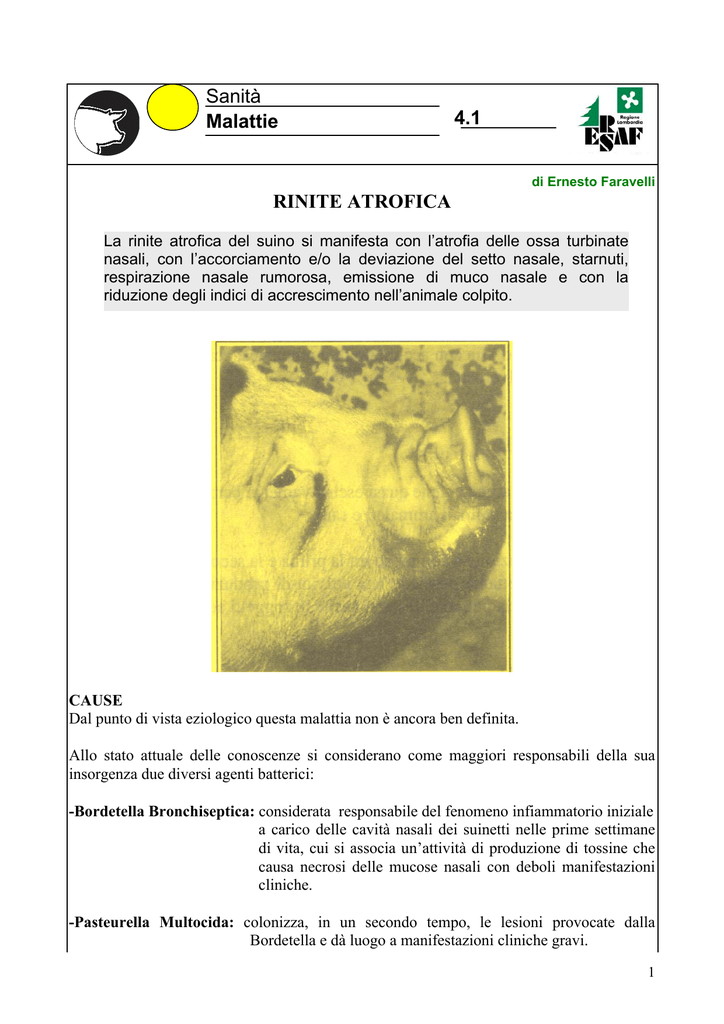 Sanità
Malattie

4.1

Regione Lombardia
ERSAF

di Ernesto Faravelli

RINITE ATROFICA

La rinite atrofica del suino si manifesta con l'atrofia delle ossa turbinate nasali, con l'accorciamento e/o la deviazione del setto nasale, starnuti, respirazione nasale rumorosa, emissione di muco nasale e con la riduzione degli indici di accrescimento nell'animale colpito.

CAUSE
Dal punto di vista eziologico questa malattia non è ancora ben definita.

Allo stato attuale delle conoscenze si considerano come maggiori responsabili della sua insorgenza due diversi agenti batterici:

-Bordetella Bronchiseptica: considerata responsabile del fenomeno infiammatorio iniziale a carico delle cavità nasali dei suinetti nelle prime settimane di vita, cui si associa un'attività di produzione di tossine che causa necrosi delle mucose nasali con deboli manifestazioni cliniche.

-Pasteurella Multocida: colonizza, in un secondo tempo, le lesioni provocate dalla Bordetella e dà luogo a manifestazioni cliniche gravi.

1